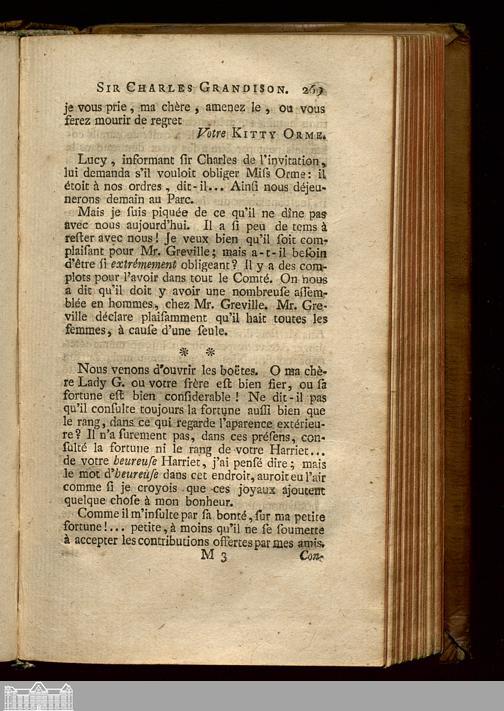 SIR CHARLES GRANDISON. 269

je vous prie, ma chère, amenez le, ou vous ferez mourir de regret

Votre KITTY ORME.

Lucy, informant sir Charles de l'invitation, lui demanda s'il vouloit obliger Miſs Orme: il étoit à nos ordres, dit-il... Ainſi nous déjeunerons demain au Parc.

Mais je ſuis piquée de ce qu'il ne dîne pas avec nous aujourd'hui. Il a ſi peu de tems à reſter avec nous! Je veux bien qu'il ſoit complaiſant pour Mr. Greville; mais a-t-il beſoin d'être ſi extrémement obligeant? Il y a des complots pour l'avoir dans tout le Comté. On nous a dit qu'il doit y avoir une nombreuſe aſſemblée en hommes, chez Mr. Greville. Mr. Greville déclare plaiſamment qu'il hait toutes les femmes, à cauſe d'une ſeule.

* *

Nous venons d'ouvrir les boëtes. O ma chère Lady G. ou votre frère eſt bien fier, ou ſa fortune eſt bien conſiderable! Ne dit-il pas qu'il conſulte toujours la fortune auſſi bien que le rang, dans ce qui regarde l'aparence extérieure? Il n'a ſurement pas, dans ces préſens, conſulté la fortune ni le rang de votre Harriet... de votre heureuſe Harriet, j'ai penſé dire; mais le mot d'heureuſe dans cet endroit, auroit eu l'air comme ſi je croyois que ces joyaux ajoutent quelque choſe à mon bonheur.

Comme il m'inſulte par ſa bonté, ſur ma petite fortune!... petite, à moins qu'il ne ſe ſoumette à accepter les contributions offertes par mes amis.

M 3 Con-